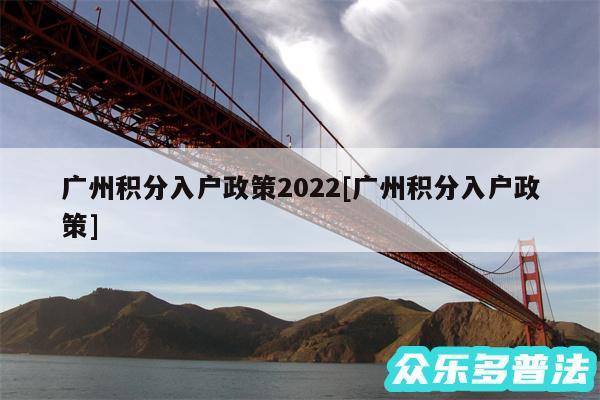 广州积分入户政策2022[广州积分入户政策]

众乐多普法